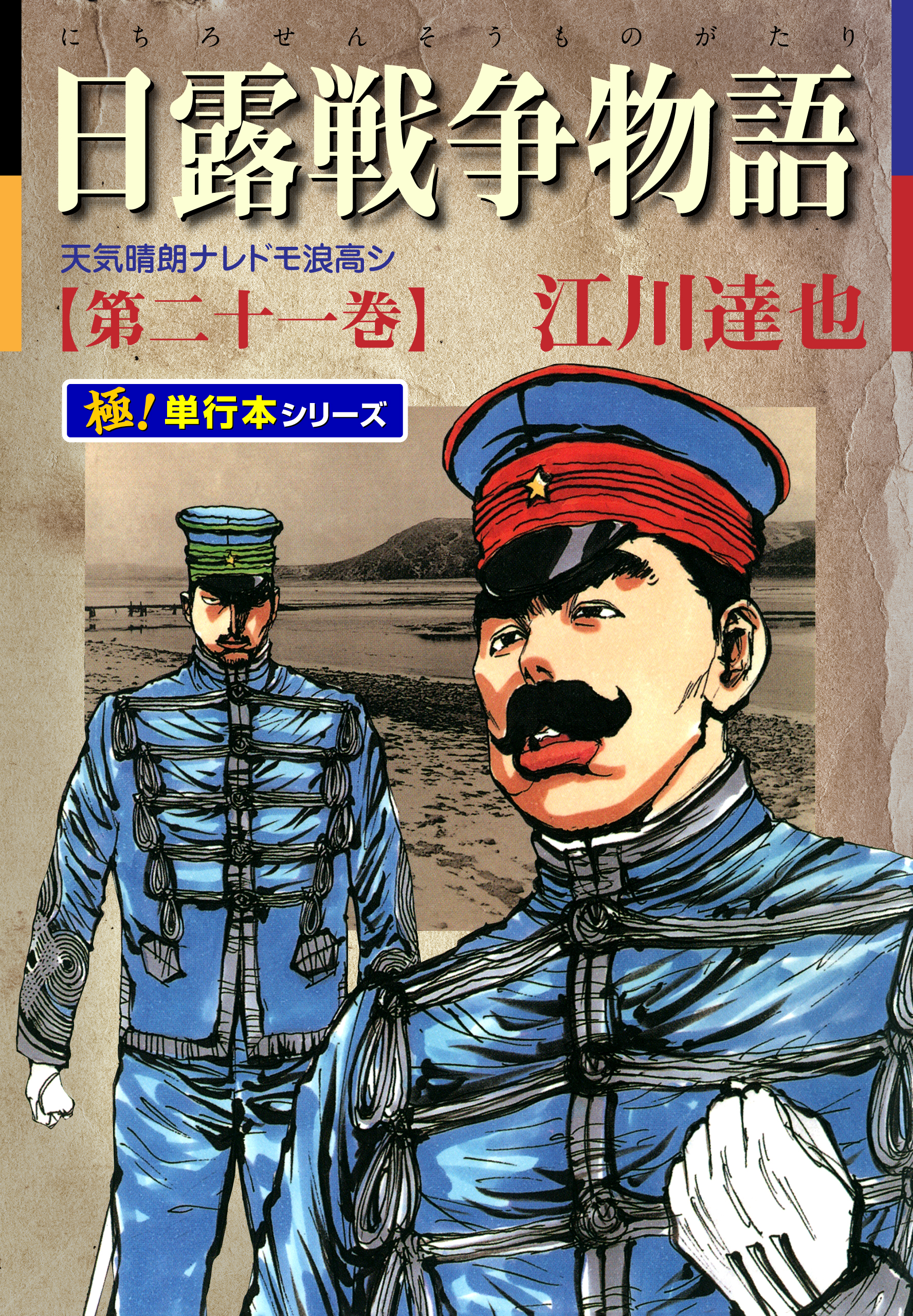 にちろせんそうものがたり
日露戦争物語

天気晴朗ナレドモ浪高シ
【第二十一巻】 江川達也

極!単行本シリーズ